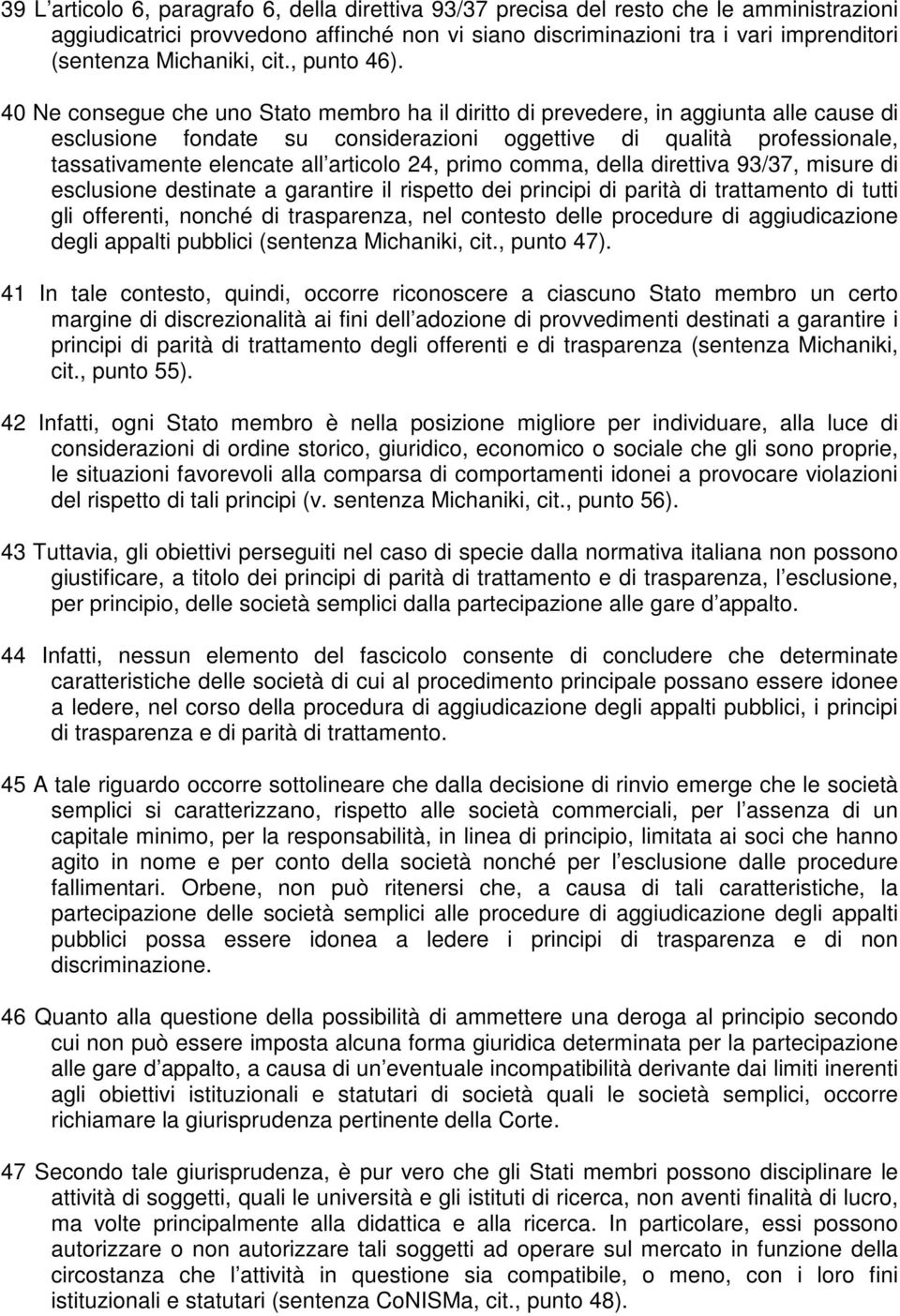 39 L articolo 6, paragrafo 6, della direttiva 93/37 precisa del resto che le amministrazioni aggiudicatrici provvedono affinché non vi siano discriminazioni tra i vari imprenditori (sentenza Michaniki, cit., punto 46).

40 Ne consegue che uno Stato membro ha il diritto di prevedere, in aggiunta alle cause di esclusione fondate su considerazioni oggettive di qualità professionale, tassativamente elencate all articolo 24, primo comma, della direttiva 93/37, misure di esclusione destinate a garantire il rispetto dei principi di parità di trattamento di tutti gli offerenti, nonché di trasparenza, nel contesto delle procedure di aggiudicazione degli appalti pubblici (sentenza Michaniki, cit., punto 47).

41 In tale contesto, quindi, occorre riconoscere a ciascuno Stato membro un certo margine di discrezionalità ai fini dell adozione di provvedimenti destinati a garantire i principi di parità di trattamento degli offerenti e di trasparenza (sentenza Michaniki, cit., punto 55).

42 Infatti, ogni Stato membro è nella posizione migliore per individuare, alla luce di considerazioni di ordine storico, giuridico, economico o sociale che gli sono proprie, le situazioni favorevoli alla comparsa di comportamenti idonei a provocare violazioni del rispetto di tali principi (v. sentenza Michaniki, cit., punto 56).

43 Tuttavia, gli obiettivi perseguiti nel caso di specie dalla normativa italiana non possono giustificare, a titolo dei principi di parità di trattamento e di trasparenza, l esclusione, per principio, delle società semplici dalla partecipazione alle gare d appalto.

44 Infatti, nessun elemento del fascicolo consente di concludere che determinate caratteristiche delle società di cui al procedimento principale possano essere idonee a ledere, nel corso della procedura di aggiudicazione degli appalti pubblici, i principi di trasparenza e di parità di trattamento.

45 A tale riguardo occorre sottolineare che dalla decisione di rinvio emerge che le società semplici si caratterizzano, rispetto alle società commerciali, per l assenza di un capitale minimo, per la responsabilità, in linea di principio, limitata ai soci che hanno agito in nome e per conto della società nonché per l esclusione dalle procedure fallimentari. Orbene, non può ritenersi che, a causa di tali caratteristiche, la partecipazione delle società semplici alle procedure di aggiudicazione degli appalti pubblici possa essere idonea a ledere i principi di trasparenza e di non discriminazione.

46 Quanto alla questione della possibilità di ammettere una deroga al principio secondo cui non può essere imposta alcuna forma giuridica determinata per la partecipazione alle gare d appalto, a causa di un eventuale incompatibilità derivante dai limiti inerenti agli obiettivi istituzionali e statutari di società quali le società semplici, occorre richiamare la giurisprudenza pertinente della Corte.

47 Secondo tale giurisprudenza, è pur vero che gli Stati membri possono disciplinare le attività di soggetti, quali le università e gli istituti di ricerca, non aventi finalità di lucro, ma volte principalmente alla didattica e alla ricerca. In particolare, essi possono autorizzare o non autorizzare tali soggetti ad operare sul mercato in funzione della circostanza che l attività in questione sia compatibile, o meno, con i loro fini istituzionali e statutari (sentenza CoNISMa, cit., punto 48).